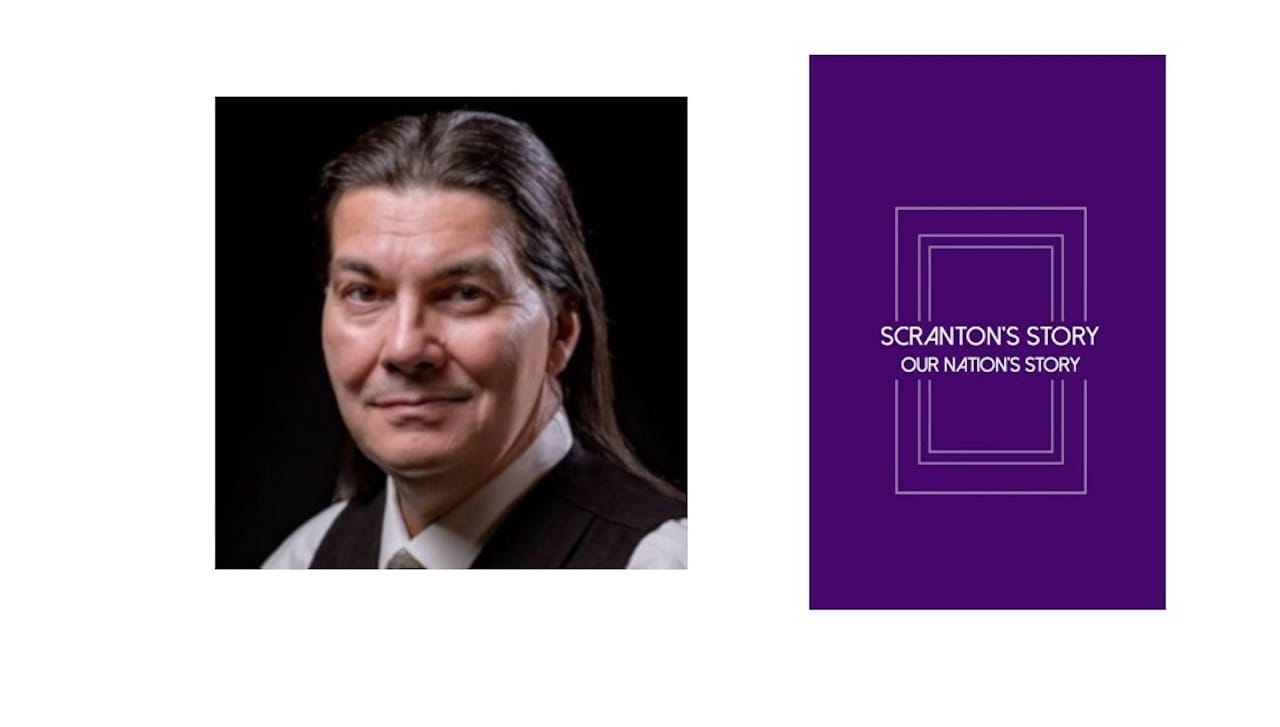 SCRANTON'S STORY
OUR NATION'S STORY